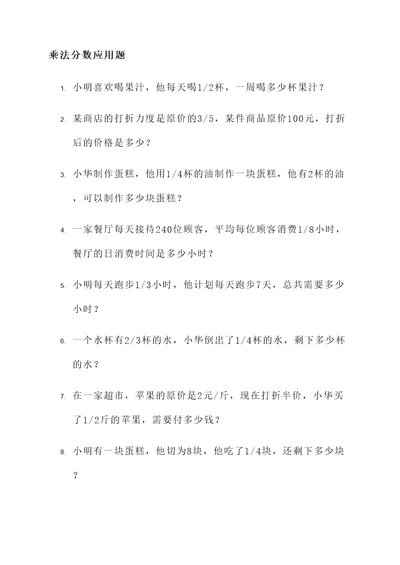 乘法分数应用题

1. 小明喜欢喝果汁，他每天喝1/2杯，一周喝多少杯果汁？

2. 某商店的打折力度是原价的3/5，某件商品原价100元，打折后的价格是多少？

3. 小华制作蛋糕，他用1/4杯的油制作一块蛋糕，他有2杯的油，可以制作多少块蛋糕？

4. 一家餐厅每天接待240位顾客，平均每位顾客消费1/8小时，餐厅的日消费时间是多少小时？

5. 小明每天跑步1/3小时，他计划每天跑步7天，总共需要多少小时？

6. 一个水杯有2/3杯的水，小华倒出了1/4杯的水，剩下多少杯的水？

7. 在一家超市，苹果的原价是2元/斤，现在打折半价，小华买了1/2斤的苹果，需要付多少钱？

8. 小明有一块蛋糕，他切为8块，他吃了1/4块，还剩下多少块？